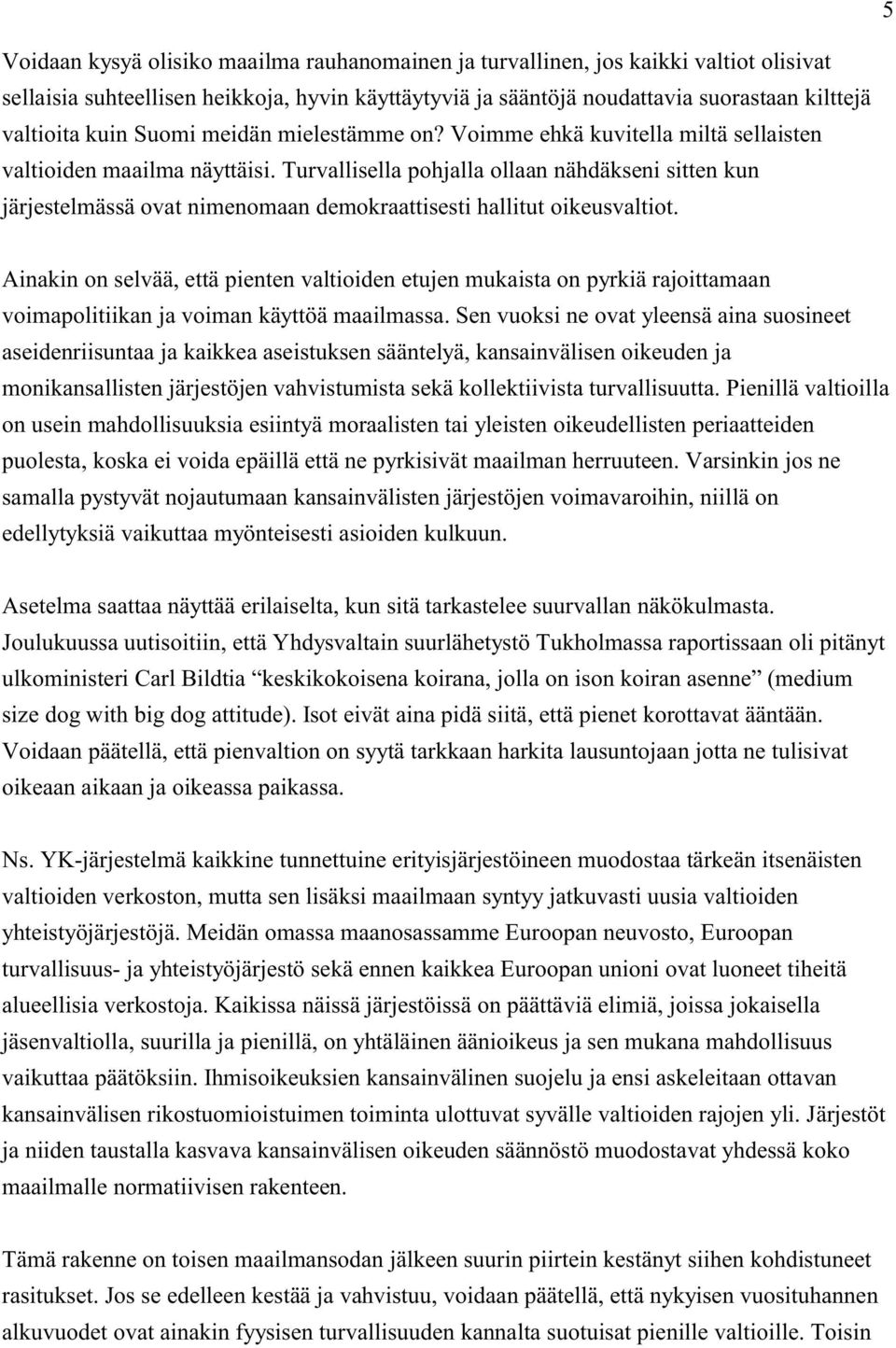 5

Voidaan kysyä olisiko maailma rauhanomainen ja turvallinen, jos kaikki valtiot olisivat sellaisia suhteellisen heikkoja, hyvin käyttäytyviä ja sääntöjä noudattavia suorastaan kilttejä valtioita kuin Suomi meidän mielestämme on? Voimme ehkä kuvitella miltä sellaisten valtioiden maailma näyttäisi. Turvallisella pohjalla ollaan nähdäkseni sitten kun järjestelmässä ovat nimenomaan demokraattisesti hallitut oikeusvaltiot.

Ainakin on selvää, että pienten valtioiden etujen mukaista on pyrkiä rajoittamaan voimapolitiikan ja voiman käyttöä maailmassa. Sen vuoksi ne ovat yleensä aina suosineet aseidenriisuntaa ja kaikkea aseistuksen sääntelyä, kansainvälisen oikeuden ja monikansallisten järjestöjen vahvistumista sekä kollektiivista turvallisuutta. Pienillä valtioilla on usein mahdollisuuksia esiintyä moraalisten tai yleisten oikeudellisten periaatteiden puolesta, koska ei voida epäillä että ne pyrkisivät maailman herruuteen. Varsinkin jos ne samalla pystyvät nojautumaan kansainvälisten järjestöjen voimavaroihin, niillä on edellytyksiä vaikuttaa myönteisesti asioiden kulkuun.

Asetelma saattaa näyttää erilaiselta, kun sitä tarkastelee suurvallan näkökulmasta. Joulukuussa uutisoitiin, että Yhdysvaltain suurlähetystö Tukholmassa raportissaan oli pitänyt ulkoministeri Carl Bildtia “keskikokoisena koirana, jolla on ison koiran asenne” (medium size dog with big dog attitude). Isot eivät aina pidä siitä, että pienet korottavat ääntään. Voidaan päätellä, että pienvaltion on syytä tarkkaan harkita lausuntojaan jotta ne tulisivat oikeaan aikaan ja oikeassa paikassa.

Ns. YK-järjestelmä kaikkine tunnettuine erityisjärjestöineen muodostaa tärkeän itsenäisten valtioiden verkoston, mutta sen lisäksi maailmaan syntyy jatkuvasti uusia valtioiden yhteistyöjärjestöjä. Meidän omassa maanosassamme Euroopan neuvosto, Euroopan turvallisuus- ja yhteistyöjärjestö sekä ennen kaikkea Euroopan unioni ovat luoneet tiheitä alueellisia verkostoja. Kaikissa näissä järjestöissä on päättäviä elimiä, joissa jokaisella jäsenvaltiolla, suurilla ja pienillä, on yhtäläinen äänioikeus ja sen mukana mahdollisuus vaikuttaa päätöksiin. Ihmisoikeuksien kansainvälinen suojelu ja ensi askeleitaan ottavan kansainvälisen rikostuomioistuimen toiminta ulottuvat syvälle valtioiden rajojen yli. Järjestöt ja niiden taustalla kasvava kansainvälisen oikeuden säännöstö muodostavat yhdessä koko maailmalle normatiivisen rakenteen.

Tämä rakenne on toisen maailmansodan jälkeen suurin piirtein kestänyt siihen kohdistuneet rasitukset. Jos se edelleen kestää ja vahvistuu, voidaan päätellä, että nykyisen vuosituhannen alkuvuodet ovat ainakin fyysisen turvallisuuden kannalta suotuisat pienille valtioille. Toisin